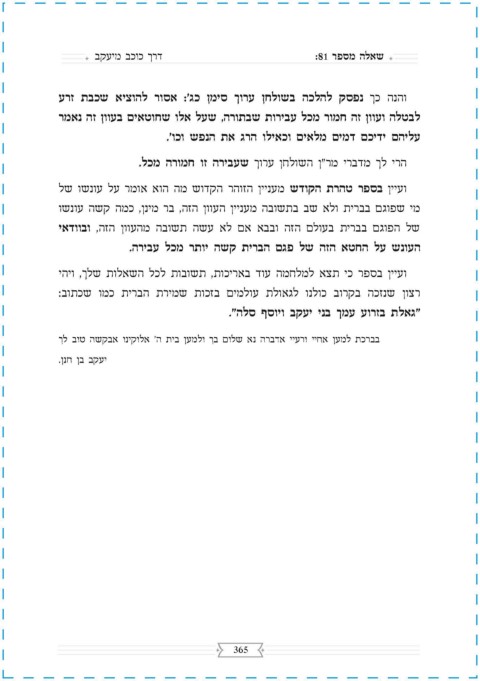 שאלה מספר 81:

דרך כוכב מיעקב

והנה כך נפסק להלכה בשולחן ערוך סימן כג': אסור להוציא שכבת זרע לבטלה ועוון זה חמור מכל עבירות שבתורה, שעל אלו שחוטאים בעוון זה נאמר עליהם ידיכם דמים מלאים וכאילו הרג את הנפש וכו'.

הרי לך מדברי מר"ן השולחן ערוך שעבירה זו חמורה מכל.

ועיין בספר טהרת הקודש מעניין הזוהר הקדוש מה הוא אומר על עונשו של מי שפוגם בברית ולא שב בתשובה מעניין העוון הזה, בר מינן, כמה קשה עונשו של הפוגם בברית בעולם הזה ובבא אם לא עשה תשובה מהעוון הזה, ובוודאי העונש על החטא הזה של פגם הברית קשה יותר מכל עבירה.

ועיין בספר כי תצא למלחמה עוד באריכות, תשובות לכל השאלות שלך, ויהי רצון שנזכה בקרוב כולנו לגאולת עולמים בזכות שמירת הברית כמו שכתוב: "גאלת בזרוע עמך בני יעקב ויוסף סלה".

בברכת למען אחיי ורעיי אדברה נא שלום בך ולמען בית ה' אלוקינו אבקשה טוב לך יעקב בן חנן.

365